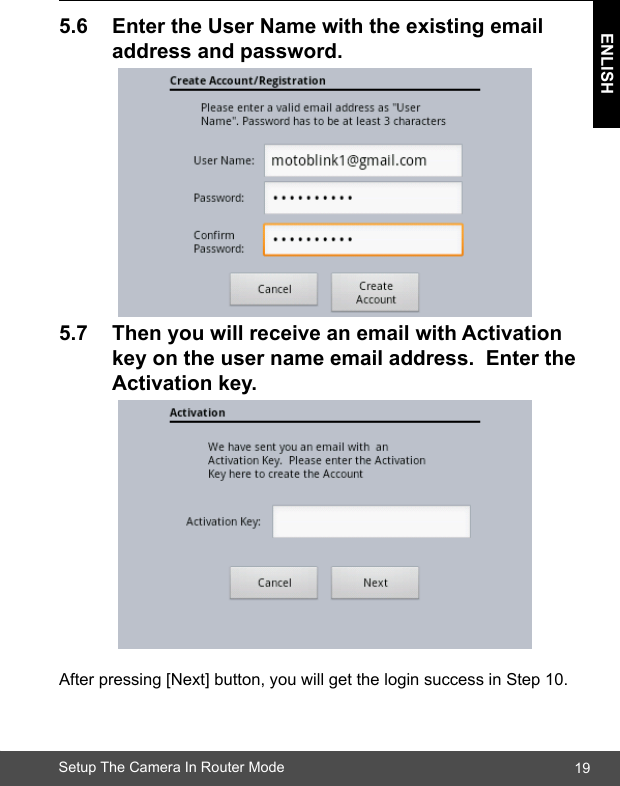 ENLISH

5.6 Enter the User Name with the existing email address and password.

Create Account/Registration

Please enter a valid email address as "User Name". Password has to be at least 3 characters

User Name: motoblink1@gmail.com

Password: ••••••••••

Confirm Password: ••••••••••

Cancel

Create Account

5.7 Then you will receive an email with Activation key on the user name email address. Enter the Activation key.

Activation

We have sent you an email with an Activation Key. Please enter the Activation Key here to create the Account

Activation Key:

Cancel

Next

After pressing [Next] button, you will get the login success in Step 10.

Setup The Camera In Router Mode

19